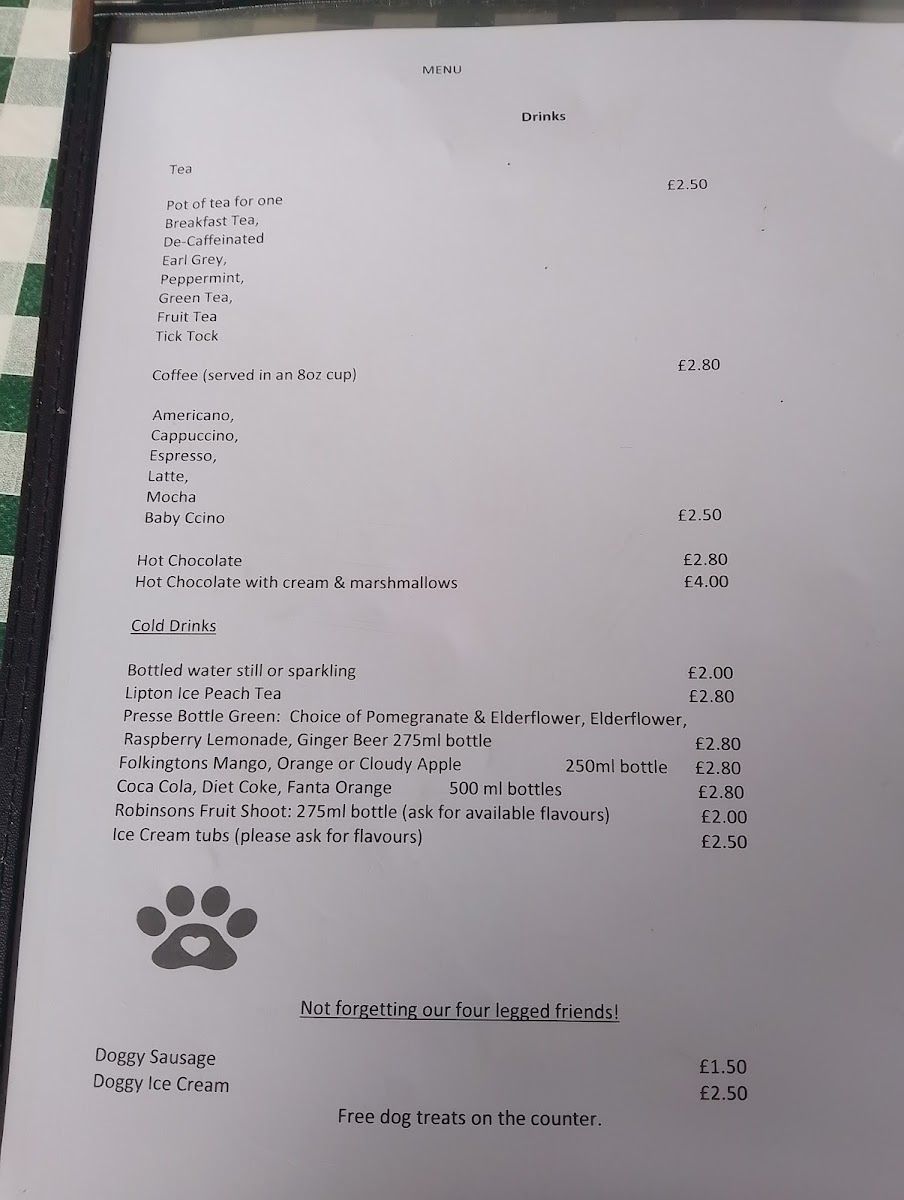 MENU

Drinks

Tea

£2.50

Pot of tea for one
Breakfast Tea,
De-Caffeinated
Earl Grey,
Peppermint,
Green Tea,
Fruit Tea
Tick Tock

Coffee (served in an 8oz cup)

£2.80

Americano,
Cappuccino,
Espresso,
Latte,
Mocha
Baby Ccino £2.50

Hot Chocolate £2.80
Hot Chocolate with cream & marshmallows £4.00

Cold Drinks

Bottled water still or sparkling £2.00
Lipton Ice Peach Tea £2.80
Presse Bottle Green: Choice of Pomegranate & Elderflower, Elderflower, Raspberry Lemonade, Ginger Beer 275ml bottle £2.80
Folkingtons Mango, Orange or Cloudy Apple 250ml bottle £2.80
Coca Cola, Diet Coke, Fanta Orange 500 ml bottles £2.80
Robinsons Fruit Shoot: 275ml bottle (ask for available flavours) £2.00
Ice Cream tubs (please ask for flavours) £2.50

Not forgetting our four legged friends!

Doggy Sausage £1.50
Doggy Ice Cream £2.50

Free dog treats on the counter.